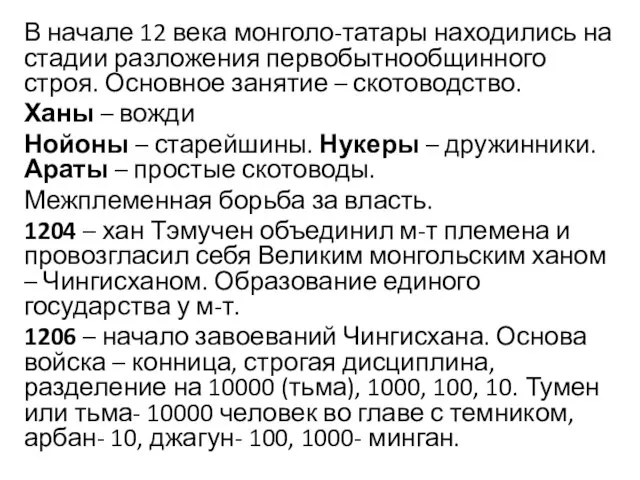 В начале 12 века монголо-татары находились на стадии разложения первобытнообщинного строя. Основное занятие – скотоводство.

Ханы – вожди

Нойоны – старейшины. Нукеры – дружинники. Араты – простые скотоводы.

Межплеменная борьба за власть.

1204 – хан Тэмучен объединил м-т племена и провозгласил себя Великим монгольским ханом – Чингисханом. Образование единого государства у м-т.

1206 – начало завоеваний Чингисхана. Основа войска – конница, строгая дисциплина, разделение на 10000 (тьма), 1000, 100, 10. Тумен или тьма- 10000 человек во главе с темником, арбан- 10, джагун- 100, 1000- минган.